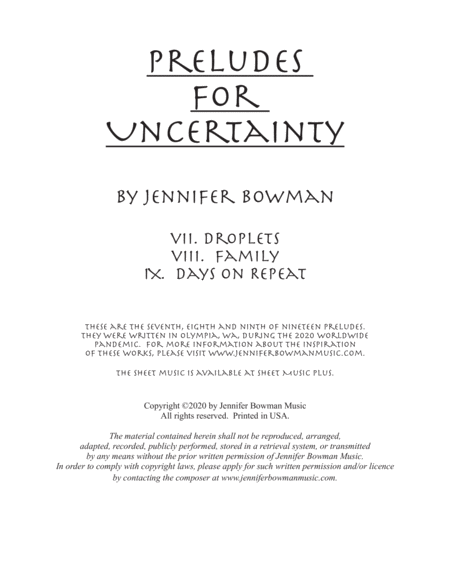 PRELUDES
FOR
UNCERTAINTY

BY JENNIFER BOWMAN

VII. DROPLETS
VIII. FAMILY
IX. DAYS ON REPEAT

THESE ARE THE SEVENTH, EIGHTH AND NINTH OF NINETEEN PRELUDES. THEY WERE WRITTEN IN OLYMPIA, WA, DURING THE 2020 WORLDWIDE PANDEMIC. FOR MORE INFORMATION ABOUT THE INSPIRATION OF THESE WORKS, PLEASE VISIT WWW.JENNIFERBOWMANMUSIC.COM.

THE SHEET MUSIC IS AVAILABLE AT SHEET MUSIC PLUS.

Copyright ©2020 by Jennifer Bowman Music
All rights reserved. Printed in USA.

The material contained herein shall not be reproduced, arranged, adapted, recorded, publicly performed, stored in a retrieval system, or transmitted by any means without the prior written permission of Jennifer Bowman Music. In order to comply with copyright laws, please apply for such written permission and/or licence by contacting the composer at www.jenniferbowmanmusic.com.